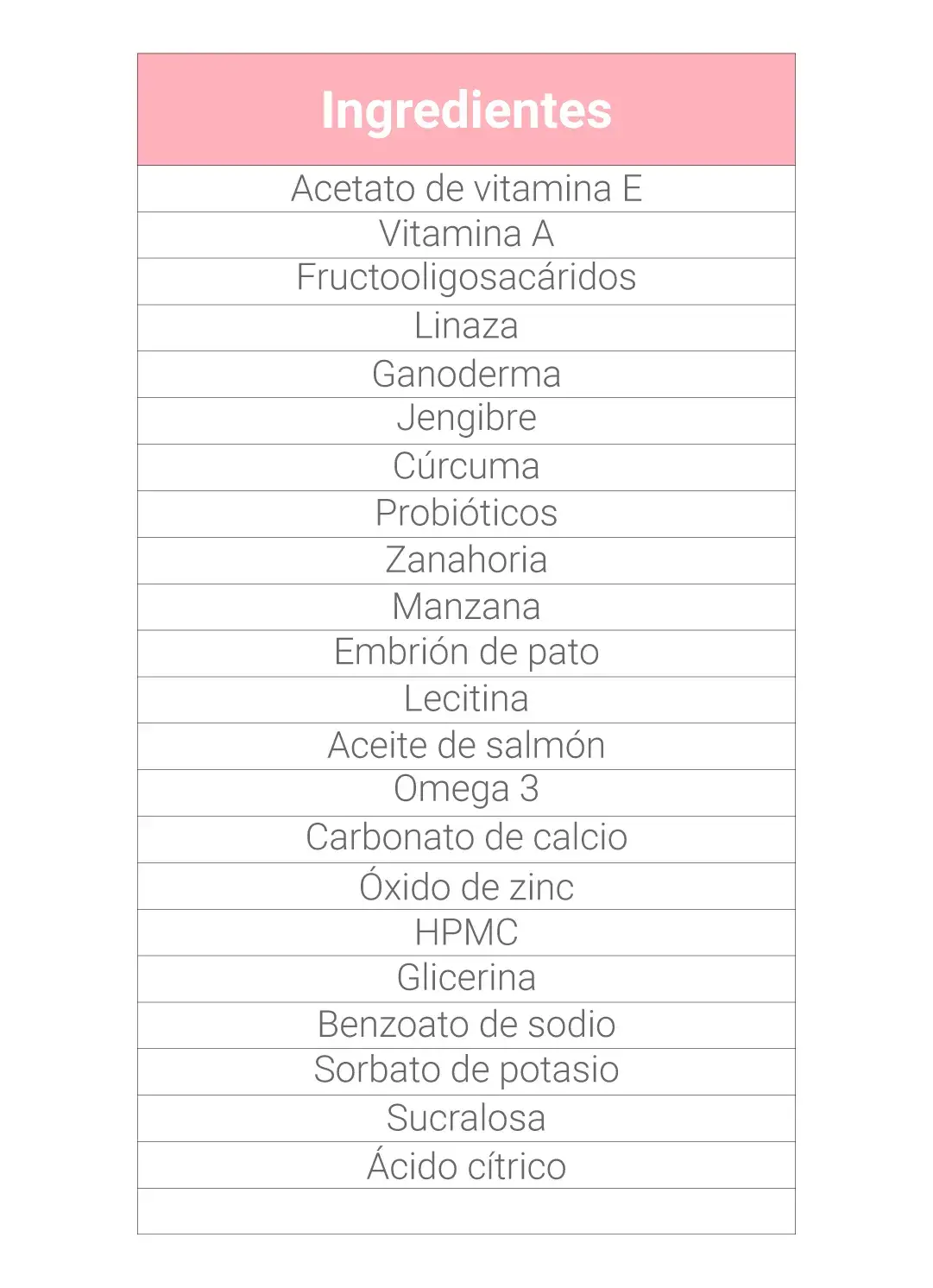 | Ingredientes |
|---|
| Acetato de vitamina E |
| Vitamina A |
| Fructooligosacáridos |
| Linaza |
| Ganoderma |
| Jengibre |
| Cúrcuma |
| Probióticos |
| Zanahoria |
| Manzana |
| Embrión de pato |
| Lecitina |
| Aceite de salmón |
| Omega 3 |
| Carbonato de calcio |
| Óxido de zinc |
| HPMC |
| Glicerina |
| Benzoato de sodio |
| Sorbato de potasio |
| Sucralosa |
| Ácido cítrico |
| |